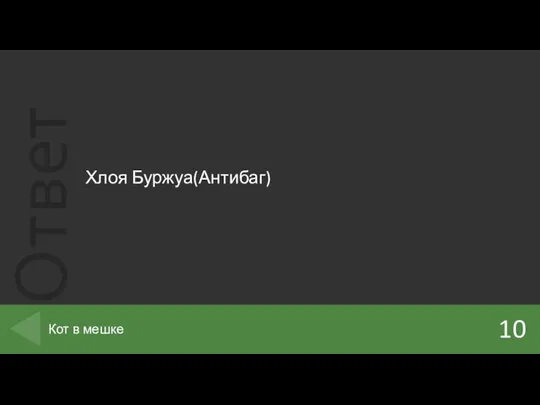 Ответ

Хлоя Буржуа(Антибаг)

Кот в мешке

10